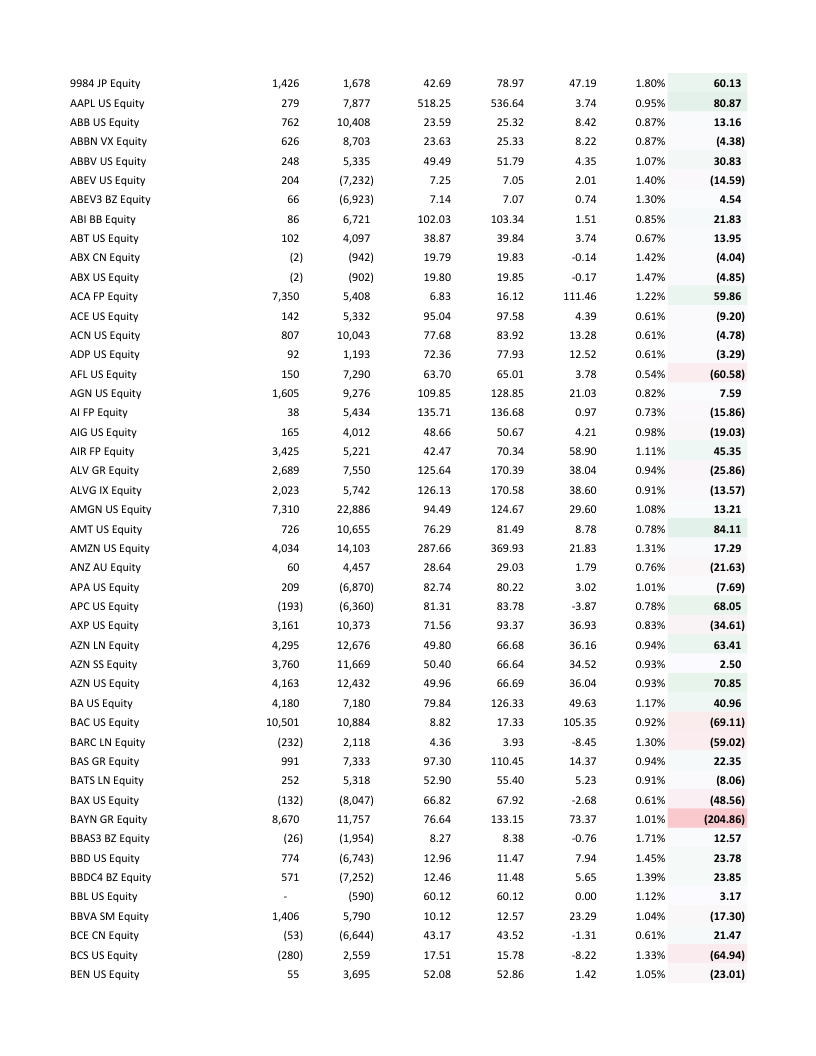 | | | | | | | | |
|---|---|---|---|---|---|---|---|
| 9984 JP Equity | 1,426 | 1,678 | 42.69 | 78.97 | 47.19 | 1.80% | 60.13 |
| AAPL US Equity | 279 | 7,877 | 518.25 | 536.64 | 3.74 | 0.95% | 80.87 |
| ABB US Equity | 762 | 10,408 | 23.59 | 25.32 | 8.42 | 0.87% | 13.16 |
| ABBN VX Equity | 626 | 8,703 | 23.63 | 25.33 | 8.22 | 0.87% | (4.38) |
| ABBV US Equity | 248 | 5,335 | 49.49 | 51.79 | 4.35 | 1.07% | 30.83 |
| ABEV US Equity | 204 | (7,232) | 7.25 | 7.05 | 2.01 | 1.40% | (14.59) |
| ABEV3 BZ Equity | 66 | (6,923) | 7.14 | 7.07 | 0.74 | 1.30% | 4.54 |
| ABI BB Equity | 86 | 6,721 | 102.03 | 103.34 | 1.51 | 0.85% | 21.83 |
| ABT US Equity | 102 | 4,097 | 38.87 | 39.84 | 3.74 | 0.67% | 13.95 |
| ABX CN Equity | (2) | (942) | 19.79 | 19.83 | -0.14 | 1.42% | (4.04) |
| ABX US Equity | (2) | (902) | 19.80 | 19.85 | -0.17 | 1.47% | (4.85) |
| ACA FP Equity | 7,350 | 5,408 | 6.83 | 16.12 | 111.46 | 1.22% | 59.86 |
| ACE US Equity | 142 | 5,332 | 95.04 | 97.58 | 4.39 | 0.61% | (9.20) |
| ACN US Equity | 807 | 10,043 | 77.68 | 83.92 | 13.28 | 0.61% | (4.78) |
| ADP US Equity | 92 | 1,193 | 72.36 | 77.93 | 12.52 | 0.61% | (3.29) |
| AFL US Equity | 150 | 7,290 | 63.70 | 65.01 | 3.78 | 0.54% | (60.58) |
| AGN US Equity | 1,605 | 9,276 | 109.85 | 128.85 | 21.03 | 0.82% | 7.59 |
| AI FP Equity | 38 | 5,434 | 135.71 | 136.68 | 0.97 | 0.73% | (15.86) |
| AIG US Equity | 165 | 4,012 | 48.66 | 50.67 | 4.21 | 0.98% | (19.03) |
| AIR FP Equity | 3,425 | 5,221 | 42.47 | 70.34 | 58.90 | 1.11% | 45.35 |
| ALV GR Equity | 2,689 | 7,550 | 125.64 | 170.39 | 38.04 | 0.94% | (25.86) |
| ALVG IX Equity | 2,023 | 5,742 | 126.13 | 170.58 | 38.60 | 0.91% | (13.57) |
| AMGN US Equity | 7,310 | 22,886 | 94.49 | 124.67 | 29.60 | 1.08% | 13.21 |
| AMT US Equity | 726 | 10,655 | 76.29 | 81.49 | 8.78 | 0.78% | 84.11 |
| AMZN US Equity | 4,034 | 14,103 | 287.66 | 369.93 | 21.83 | 1.31% | 17.29 |
| ANZ AU Equity | 60 | 4,457 | 28.64 | 29.03 | 1.79 | 0.76% | (21.63) |
| APA US Equity | 209 | (6,870) | 82.74 | 80.22 | 3.02 | 1.01% | (7.69) |
| APC US Equity | (193) | (6,360) | 81.31 | 83.78 | -3.87 | 0.78% | 68.05 |
| AXP US Equity | 3,161 | 10,373 | 71.56 | 93.37 | 36.93 | 0.83% | (34.61) |
| AZN LN Equity | 4,295 | 12,676 | 49.80 | 66.68 | 36.16 | 0.94% | 63.41 |
| AZN SS Equity | 3,760 | 11,669 | 50.40 | 66.64 | 34.52 | 0.93% | 2.50 |
| AZN US Equity | 4,163 | 12,432 | 49.96 | 66.69 | 36.04 | 0.93% | 70.85 |
| BA US Equity | 4,180 | 7,180 | 79.84 | 126.33 | 49.63 | 1.17% | 40.96 |
| BAC US Equity | 10,501 | 10,884 | 8.82 | 17.33 | 105.35 | 0.92% | (69.11) |
| BARC LN Equity | (232) | 2,118 | 4.36 | 3.93 | -8.45 | 1.30% | (59.02) |
| BAS GR Equity | 991 | 7,333 | 97.30 | 110.45 | 14.37 | 0.94% | 22.35 |
| BATS LN Equity | 252 | 5,318 | 52.90 | 55.40 | 5.23 | 0.91% | (8.06) |
| BAX US Equity | (132) | (8,047) | 66.82 | 67.92 | -2.68 | 0.61% | (48.56) |
| BAYN GR Equity | 8,670 | 11,757 | 76.64 | 133.15 | 73.37 | 1.01% | (204.86) |
| BBAS3 BZ Equity | (26) | (1,954) | 8.27 | 8.38 | -0.76 | 1.71% | 12.57 |
| BBD US Equity | 774 | (6,743) | 12.96 | 11.47 | 7.94 | 1.45% | 23.78 |
| BBDC4 BZ Equity | 571 | (7,252) | 12.46 | 11.48 | 5.65 | 1.39% | 23.85 |
| BBL US Equity | - | (590) | 60.12 | 60.12 | 0.00 | 1.12% | 3.17 |
| BBVA SM Equity | 1,406 | 5,790 | 10.12 | 12.57 | 23.29 | 1.04% | (17.30) |
| BCE CN Equity | (53) | (6,644) | 43.17 | 43.52 | -1.31 | 0.61% | 21.47 |
| BCS US Equity | (280) | 2,559 | 17.51 | 15.78 | -8.22 | 1.33% | (64.94) |
| BEN US Equity | 55 | 3,695 | 52.08 | 52.86 | 1.42 | 1.05% | (23.01) |